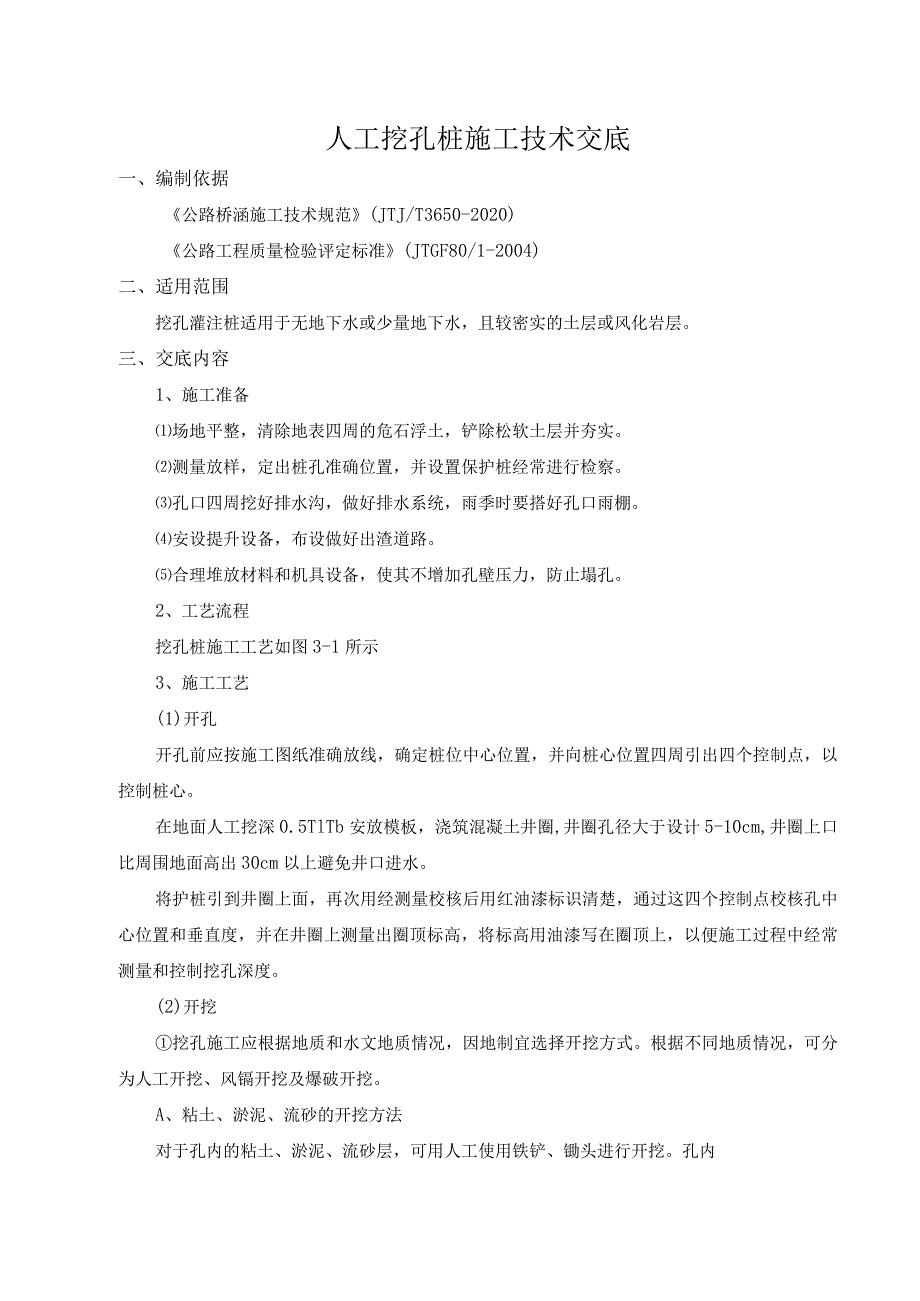 人工挖孔桩施工技术交底

一、编制依据

《公路桥涵施工技术规范》(JTJ/T3650-2020)

《公路工程质量检验评定标准》(JTGF80/1-2004)

二、适用范围

挖孔灌注桩适用于无地下水或少量地下水，且较密实的土层或风化岩层。

三、交底内容

1、施工准备

⑴场地平整，清除地表四周的危石浮土，铲除松软土层并夯实。

⑵测量放样，定出桩孔准确位置，并设置保护桩经常进行检察。

⑶孔口四周挖好排水沟，做好排水系统，雨季时要搭好孔口雨棚。

⑷安设提升设备，布设做好出渣道路。

⑸合理堆放材料和机具设备，使其不增加孔壁压力，防止塌孔。

2、工艺流程

挖孔桩施工工艺如图3-1所示

3、施工工艺

(1)开孔

开孔前应按施工图纸准确放线，确定桩位中心位置，并向桩心位置四周引出四个控制点，以控制桩心。

在地面人工挖深0.5TlTb安放模板，浇筑混凝土井圈,井圈孔径大于设计5-10cm,井圈上口比周围地面高出30cm以上避免井口进水。

将护桩引到井圈上面，再次用经测量校核后用红油漆标识清楚，通过这四个控制点校核孔中心位置和垂直度，并在井圈上测量出圈顶标高，将标高用油漆写在圈顶上，以便施工过程中经常测量和控制挖孔深度。

(2)开挖

①挖孔施工应根据地质和水文地质情况，因地制宜选择开挖方式。根据不同地质情况，可分为人工开挖、风镐开挖及爆破开挖。

A、粘土、淤泥、流砂的开挖方法

对于孔内的粘土、淤泥、流砂层，可用人工使用铁铲、锄头进行开挖。孔内